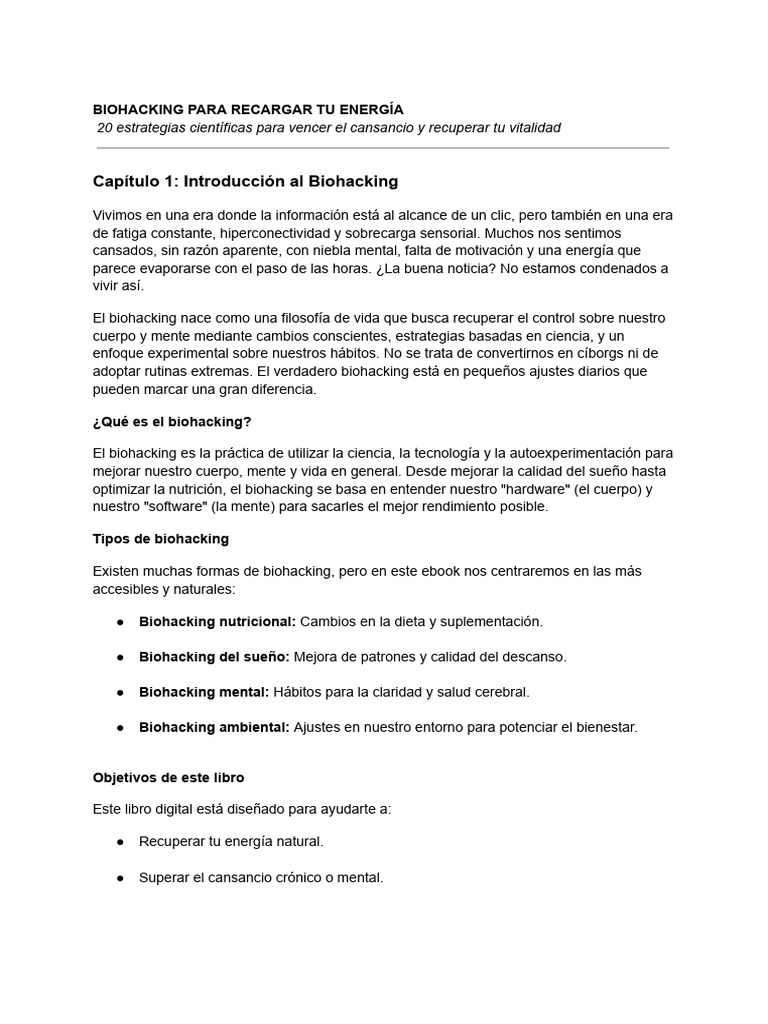 BIOHACKING PARA RECARGAR TU ENERGÍA
20 estrategias científicas para vencer el cansancio y recuperar tu vitalidad

Capítulo 1: Introducción al Biohacking

Vivimos en una era donde la información está al alcance de un clic, pero también en una era de fatiga constante, hiperconectividad y sobrecarga sensorial. Muchos nos sentimos cansados, sin razón aparente, con niebla mental, falta de motivación y una energía que parece evaporarse con el paso de las horas. ¿La buena noticia? No estamos condenados a vivir así.

El biohacking nace como una filosofía de vida que busca recuperar el control sobre nuestro cuerpo y mente mediante cambios conscientes, estrategias basadas en ciencia, y un enfoque experimental sobre nuestros hábitos. No se trata de convertirnos en cíborgs ni de adoptar rutinas extremas. El verdadero biohacking está en pequeños ajustes diarios que pueden marcar una gran diferencia.

¿Qué es el biohacking?

El biohacking es la práctica de utilizar la ciencia, la tecnología y la autoexperimentación para mejorar nuestro cuerpo, mente y vida en general. Desde mejorar la calidad del sueño hasta optimizar la nutrición, el biohacking se basa en entender nuestro "hardware" (el cuerpo) y nuestro "software" (la mente) para sacarles el mejor rendimiento posible.

Tipos de biohacking

Existen muchas formas de biohacking, pero en este ebook nos centraremos en las más accesibles y naturales:

● Biohacking nutricional: Cambios en la dieta y suplementación.

● Biohacking del sueño: Mejora de patrones y calidad del descanso.

● Biohacking mental: Hábitos para la claridad y salud cerebral.

● Biohacking ambiental: Ajustes en nuestro entorno para potenciar el bienestar.

Objetivos de este libro

Este libro digital está diseñado para ayudarte a:

● Recuperar tu energía natural.

● Superar el cansancio crónico o mental.